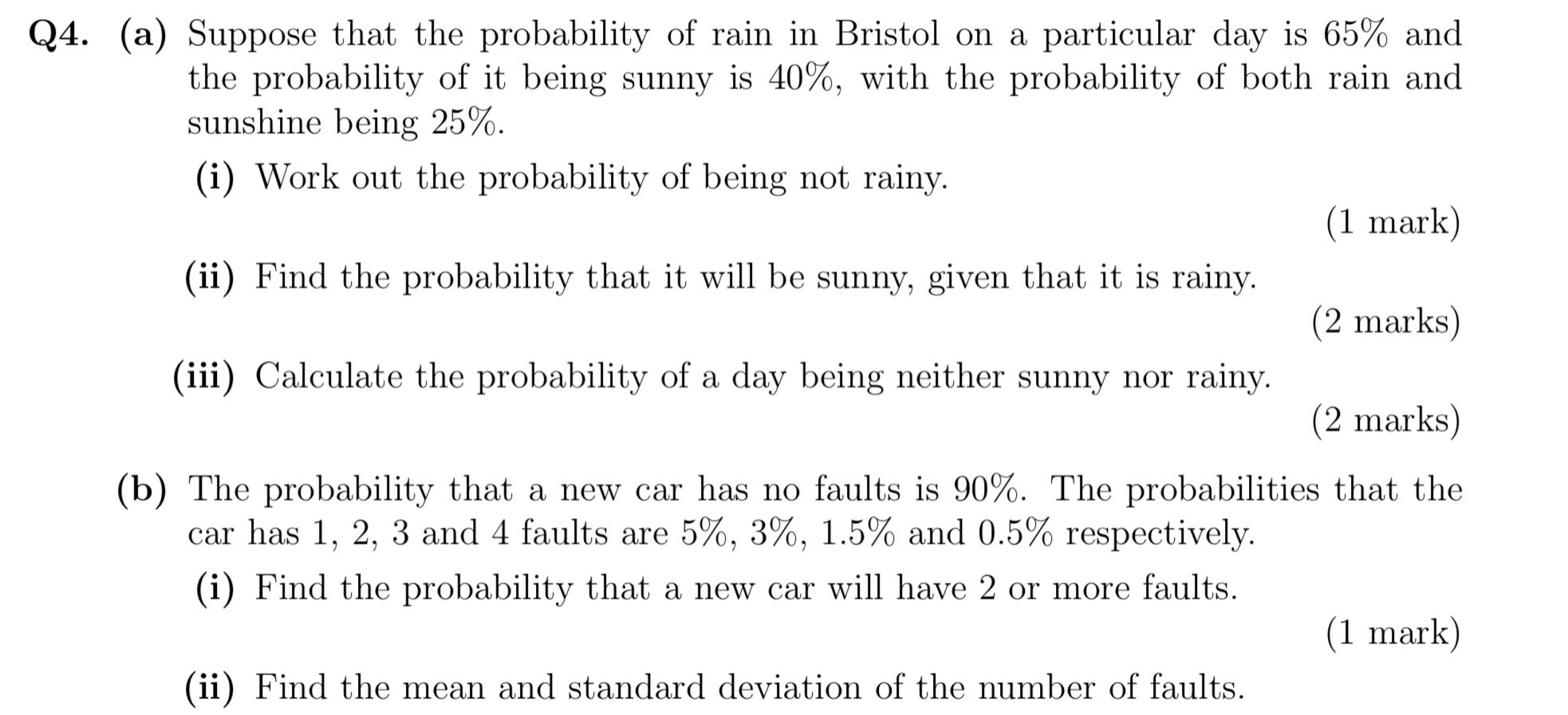 Q4. (a) Suppose that the probability of rain in Bristol on a particular day is 65% and the probability of it being sunny is 40%, with the probability of both rain and sunshine being 25%.

(i) Work out the probability of being not rainy.

(1 mark)

(ii) Find the probability that it will be sunny, given that it is rainy.

(2 marks)

(iii) Calculate the probability of a day being neither sunny nor rainy.

(2 marks)

(b) The probability that a new car has no faults is 90%. The probabilities that the car has 1, 2, 3 and 4 faults are 5%, 3%, 1.5% and 0.5% respectively.

(i) Find the probability that a new car will have 2 or more faults.

(1 mark)

(ii) Find the mean and standard deviation of the number of faults.